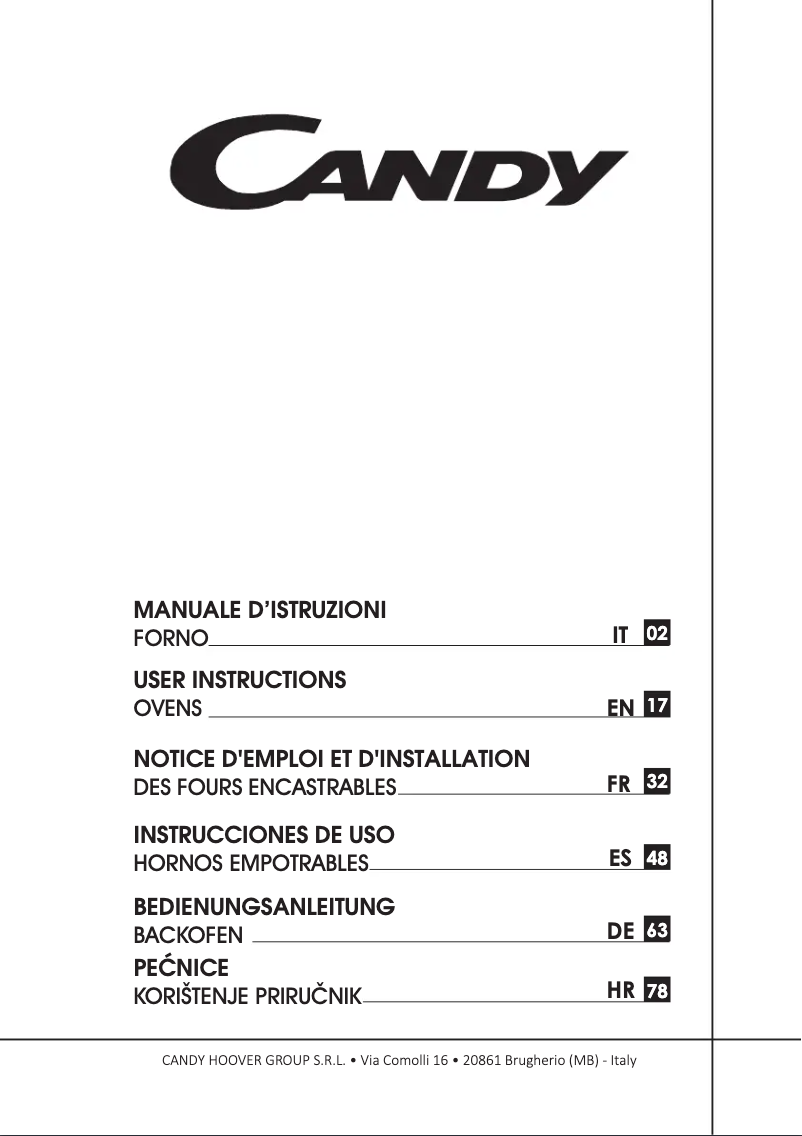 CANDY

MANUALE D'ISTRUZIONI
FORNO IT 02

USER INSTRUCTIONS
OVENS EN 17

NOTICE D'EMPLOI ET D'INSTALLATION
DES FOURS ENCASTRABLES FR 32

INSTRUCCIONES DE USO
HORNOS EMPOTRABLES ES 48

BEDIENUNGSANLEITUNG
BACKOFEN DE 63

PEĆNICE
KORIŠTENJE PRIRUČNIK HR 78

CANDY HOOVER GROUP S.R.L. • Via Comolli 16 • 20861 Brugherio (MB) - Italy